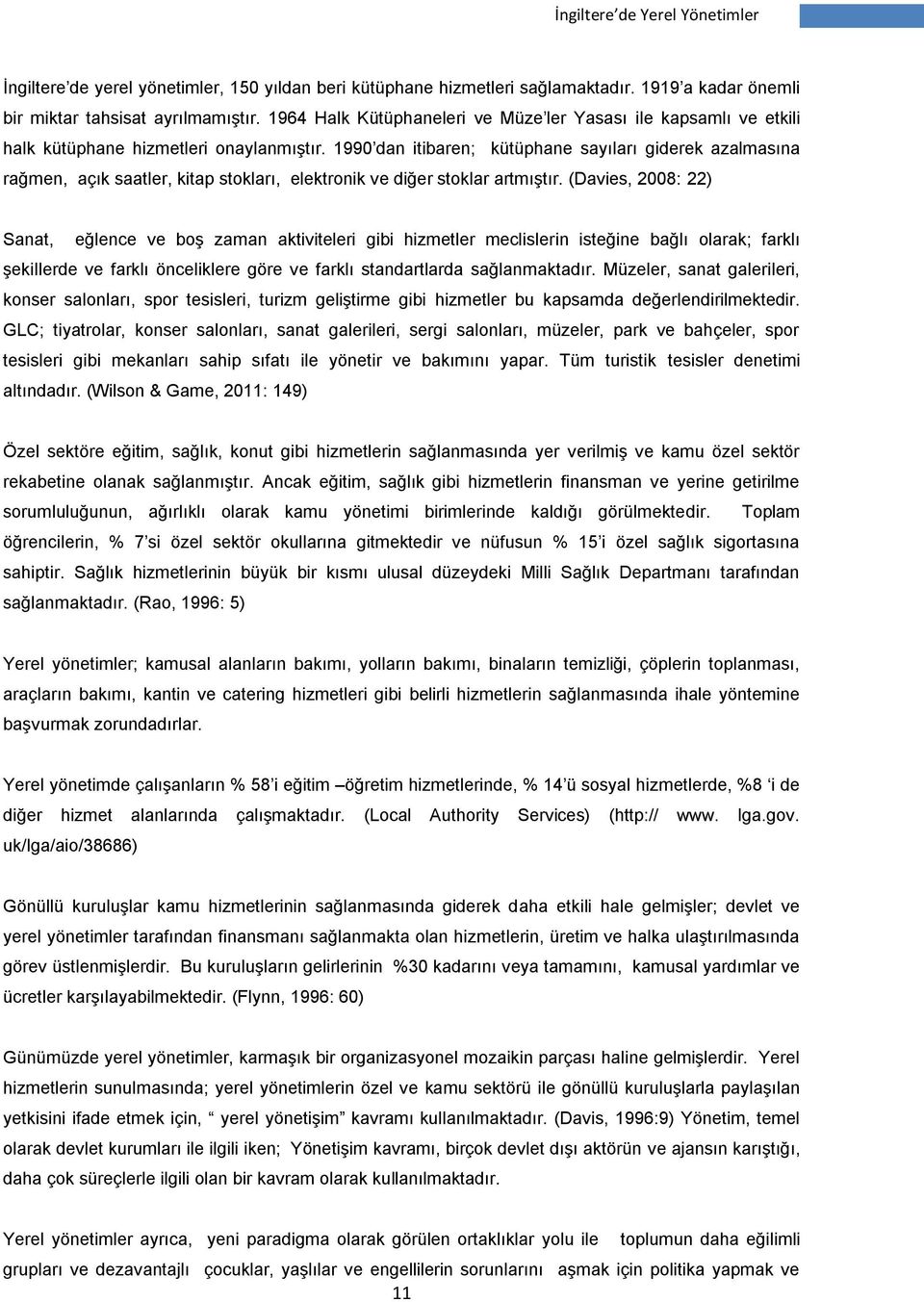 İngiltere'de Yerel Yönetimler

İngiltere'de yerel yönetimler, 150 yıldan beri kütüphane hizmetleri sağlamaktadır. 1919'a kadar önemli bir miktar tahsisat ayrılmamıştır. 1964 Halk Kütüphaneleri ve Müze'ler Yasası ile kapsamlı ve etkili halk kütüphane hizmetleri onaylanmıştır. 1990'dan itibaren; kütüphane sayıları giderek azalmasına rağmen, açık saatler, kitap stokları, elektronik ve diğer stoklar artmıştır. (Davies, 2008: 22)

Sanat, eğlence ve boş zaman aktiviteleri gibi hizmetler meclislerin isteğine bağlı olarak; farklı şekillerde ve farklı önceliklere göre ve farklı standartlarda sağlanmaktadır. Müzeler, sanat galerileri, konser salonları, spor tesisleri, turizm geliştirme gibi hizmetler bu kapsamda değerlendirilmektedir. GLC; tiyatrolar, konser salonları, sanat galerileri, sergi salonları, müzeler, park ve bahçeler, spor tesisleri gibi mekanları sahip sıfatı ile yönetir ve bakımını yapar. Tüm turistik tesisler denetimi altındadır. (Wilson & Game, 2011: 149)

Özel sektöre eğitim, sağlık, konut gibi hizmetlerin sağlanmasında yer verilmiş ve kamu özel sektör rekabetine olanak sağlanmıştır. Ancak eğitim, sağlık gibi hizmetlerin finansman ve yerine getirilme sorumluluğunun, ağırlıklı olarak kamu yönetimi birimlerinde kaldığı görülmektedir. Toplam öğrencilerin, % 7'si özel sektör okullarına gitmektedir ve nüfusun % 15'i özel sağlık sigortasına sahiptir. Sağlık hizmetlerinin büyük bir kısmı ulusal düzeydeki Milli Sağlık Departmanı tarafından sağlanmaktadır. (Rao, 1996: 5)

Yerel yönetimler; kamusal alanların bakımı, yolların bakımı, binaların temizliği, çöplerin toplanması, araçların bakımı, kantin ve catering hizmetleri gibi belirli hizmetlerin sağlanmasında ihale yöntemine başvurmak zorundadırlar.

Yerel yönetimde çalışanların % 58'i eğitim –öğretim hizmetlerinde, % 14'ü sosyal hizmetlerde, %8 'i de diğer hizmet alanlarında çalışmaktadır. (Local Authority Services) (http:// www. lga.gov. uk/lga/aio/38686)

Gönüllü kuruluşlar kamu hizmetlerinin sağlanmasında giderek daha etkili hale gelmişler; devlet ve yerel yönetimler tarafından finansmanı sağlanmakta olan hizmetlerin, üretim ve halka ulaştırılmasında görev üstlenmişlerdir. Bu kuruluşların gelirlerinin %30 kadarını veya tamamını, kamusal yardımlar ve ücretler karşılayabilmektedir. (Flynn, 1996: 60)

Günümüzde yerel yönetimler, karmaşık bir organizasyonel mozaikin parçası haline gelmişlerdir. Yerel hizmetlerin sunulmasında; yerel yönetimlerin özel ve kamu sektörü ile gönüllü kuruluşlarla paylaşılan yetkisini ifade etmek için, " yerel yönetişim" kavramı kullanılmaktadır. (Davis, 1996:9) Yönetim, temel olarak devlet kurumları ile ilgili iken; Yönetişim kavramı, birçok devlet dışı aktörün ve ajansın karıştığı, daha çok süreçlerle ilgili olan bir kavram olarak kullanılmaktadır.

Yerel yönetimler ayrıca, yeni paradigma olarak görülen ortaklıklar yolu ile toplumun daha eğilimli grupları ve dezavantajlı çocuklar, yaşlılar ve engellilerin sorunlarını aşmak için politika yapmak ve

11